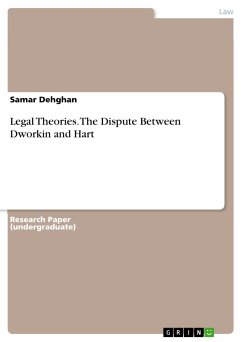 Law

Samar Dehghan

Legal Theories. The Dispute Between Dworkin and Hart

Research Paper (undergraduate)

GRIN